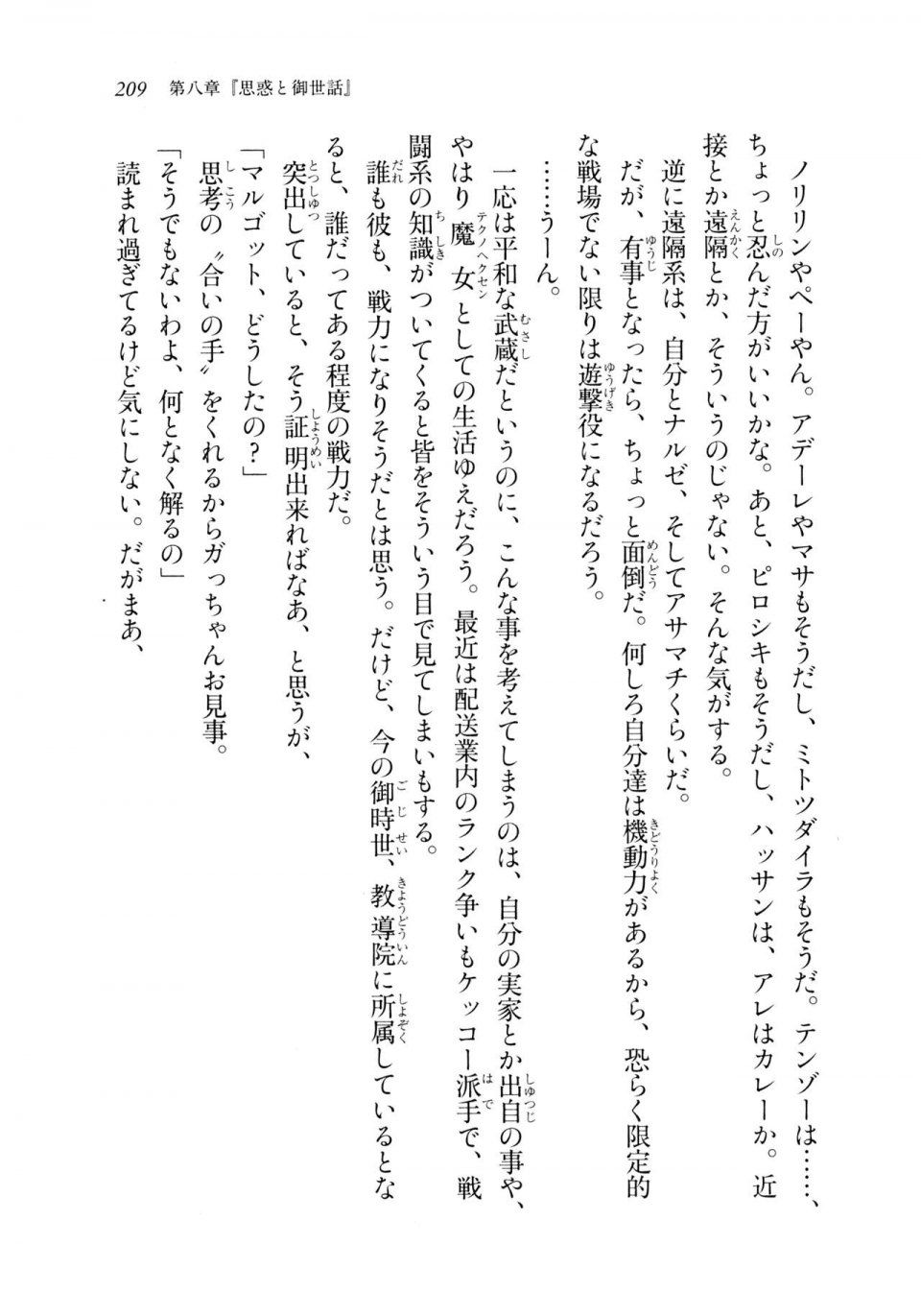 209　第八章『思惑と御世話』

ノリリンやペーやん。アデーレやマサもそうだし、ミトツダイラもそうだ。テンゾーは……、ちょっと忍んだ方がいいかな。あと、ピロシキもそうだし、ハッサンは、アレはカレーか。近接とか遠隔とか、そういうのじゃない。そんな気がする。

逆に遠隔系は、自分とナルゼ、そしてアサマチくらいだ。

だが、有事となったら、ちょっと面倒だ。何しろ自分達は機動力があるから、恐らく限定的な戦場でない限りは遊撃役になるだろう。

……うーん。

一応は平和な武蔵だというのに、こんな事を考えてしまうのは、自分の実家とか出自の事や、やはり魔女としての生活ゆえだろう。最近は配送業内のランク争いもケッコー派手で、戦闘系の知識がついてくると皆をそういう目で見てしまいもする。

誰も彼も、戦力になりそうだとは思う。だけど、今の御時世、教導院に所属しているとなると、誰だってある程度の戦力だ。

突出していると、そう証明出来ればなあ、と思うが、

「マルゴット、どうしたの？」

思考の〝合いの手〟をくれるからガっちゃんお見事。

「そうでもないわよ、何となく解るの」

読まれ過ぎてるけど気にしない。だがまあ、